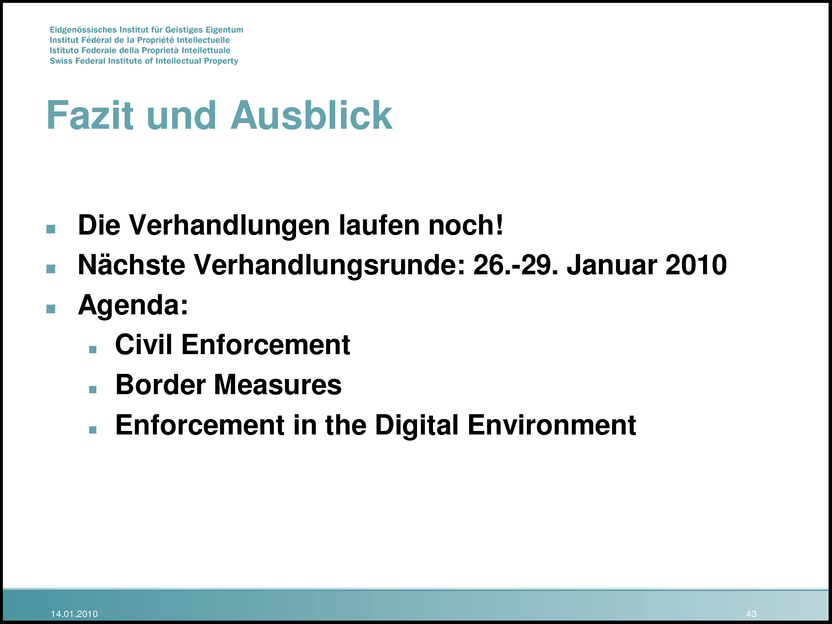 Eidgenössisches Institut für Geistiges Eigentum
Institut Fédéral de la Propriété Intellectuelle
Istituto Federale della Proprietà Intellettuale
Swiss Federal Institute of Intellectual Property

Fazit und Ausblick

• Die Verhandlungen laufen noch!
• Nächste Verhandlungsrunde: 26.-29. Januar 2010
• Agenda:
• Civil Enforcement
• Border Measures
• Enforcement in the Digital Environment

14.01.2010

43